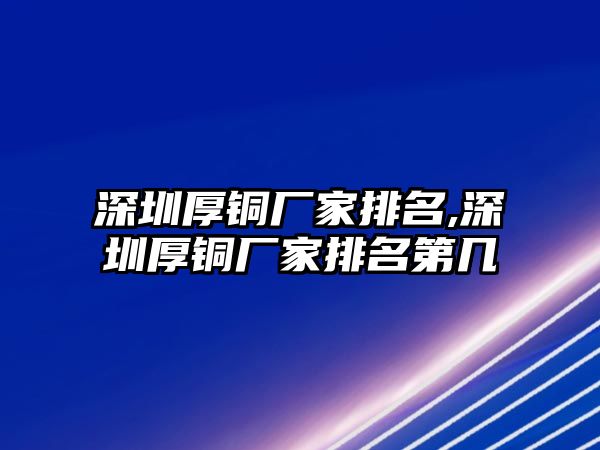 深圳厚铜厂家排名,深圳厚铜厂家排名第几